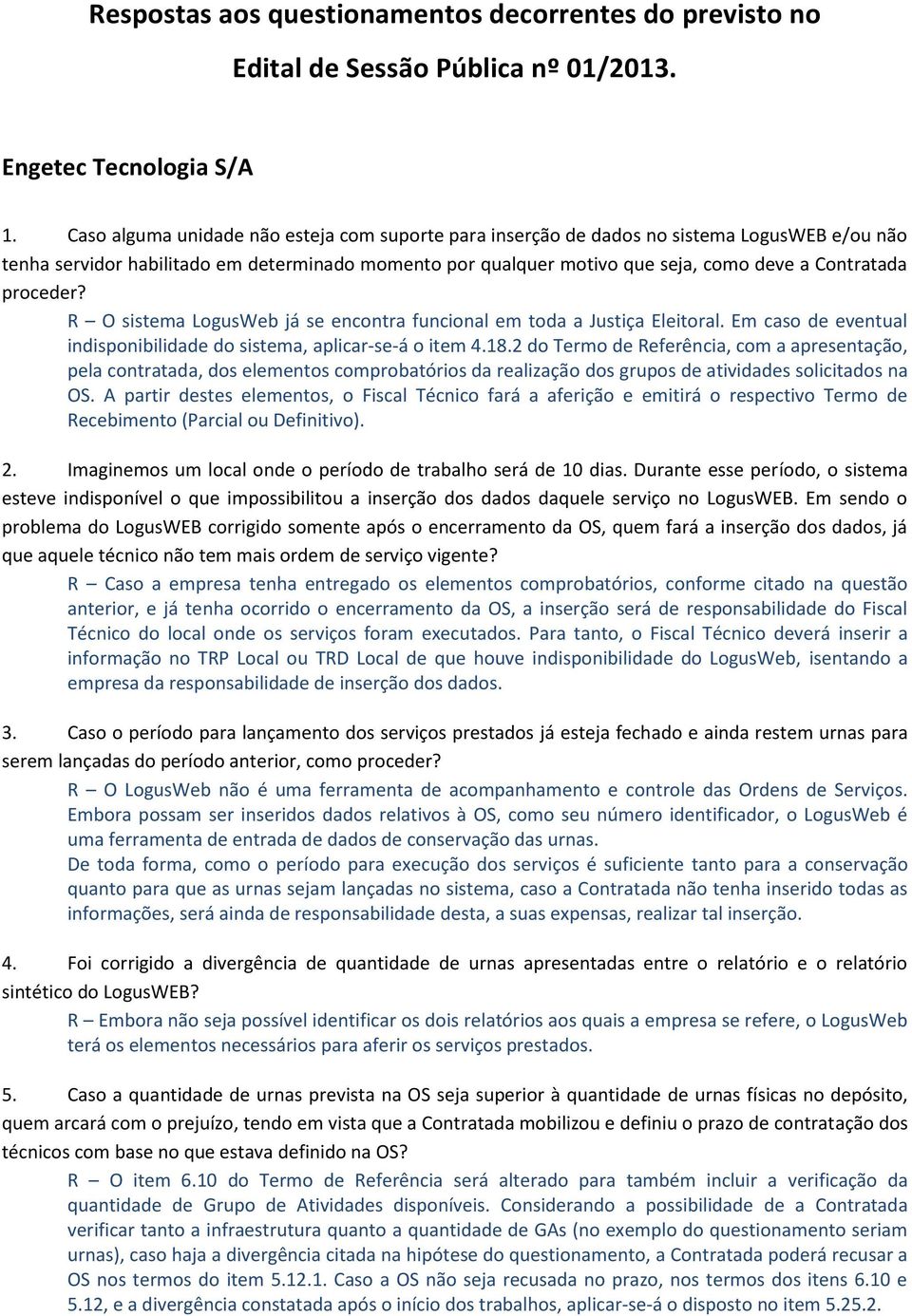 Respostas aos questionamentos decorrentes do previsto no Edital de Sessão Pública nº 01/2013.

Engetec Tecnologia S/A

1. Caso alguma unidade não esteja com suporte para inserção de dados no sistema LogusWEB e/ou não tenha servidor habilitado em determinado momento por qualquer motivo que seja, como deve a Contratada proceder?

R – O sistema LogusWeb já se encontra funcional em toda a Justiça Eleitoral. Em caso de eventual indisponibilidade do sistema, aplicar-se-á o item 4.18.2 do Termo de Referência, com a apresentação, pela contratada, dos elementos comprobatórios da realização dos grupos de atividades solicitados na OS. A partir destes elementos, o Fiscal Técnico fará a aferição e emitirá o respectivo Termo de Recebimento (Parcial ou Definitivo).

2. Imaginemos um local onde o período de trabalho será de 10 dias. Durante esse período, o sistema esteve indisponível o que impossibilitou a inserção dos dados daquele serviço no LogusWEB. Em sendo o problema do LogusWEB corrigido somente após o encerramento da OS, quem fará a inserção dos dados, já que aquele técnico não tem mais ordem de serviço vigente?

R – Caso a empresa tenha entregado os elementos comprobatórios, conforme citado na questão anterior, e já tenha ocorrido o encerramento da OS, a inserção será de responsabilidade do Fiscal Técnico do local onde os serviços foram executados. Para tanto, o Fiscal Técnico deverá inserir a informação no TRP Local ou TRD Local de que houve indisponibilidade do LogusWeb, isentando a empresa da responsabilidade de inserção dos dados.

3. Caso o período para lançamento dos serviços prestados já esteja fechado e ainda restem urnas para serem lançadas do período anterior, como proceder?

R – O LogusWeb não é uma ferramenta de acompanhamento e controle das Ordens de Serviços. Embora possam ser inseridos dados relativos à OS, como seu número identificador, o LogusWeb é uma ferramenta de entrada de dados de conservação das urnas.

De toda forma, como o período para execução dos serviços é suficiente tanto para a conservação quanto para que as urnas sejam lançadas no sistema, caso a Contratada não tenha inserido todas as informações, será ainda de responsabilidade desta, a suas expensas, realizar tal inserção.

4. Foi corrigido a divergência de quantidade de urnas apresentadas entre o relatório e o relatório sintético do LogusWEB?

R – Embora não seja possível identificar os dois relatórios aos quais a empresa se refere, o LogusWeb terá os elementos necessários para aferir os serviços prestados.

5. Caso a quantidade de urnas prevista na OS seja superior à quantidade de urnas físicas no depósito, quem arcará com o prejuízo, tendo em vista que a Contratada mobilizou e definiu o prazo de contratação dos técnicos com base no que estava definido na OS?

R – O item 6.10 do Termo de Referência será alterado para também incluir a verificação da quantidade de Grupo de Atividades disponíveis. Considerando a possibilidade de a Contratada verificar tanto a infraestrutura quanto a quantidade de GAs (no exemplo do questionamento seriam urnas), caso haja a divergência citada na hipótese do questionamento, a Contratada poderá recusar a OS nos termos do item 5.12.1. Caso a OS não seja recusada no prazo, nos termos dos itens 6.10 e 5.12, e a divergência constatada após o início dos trabalhos, aplicar-se-á o disposto no item 5.25.2.